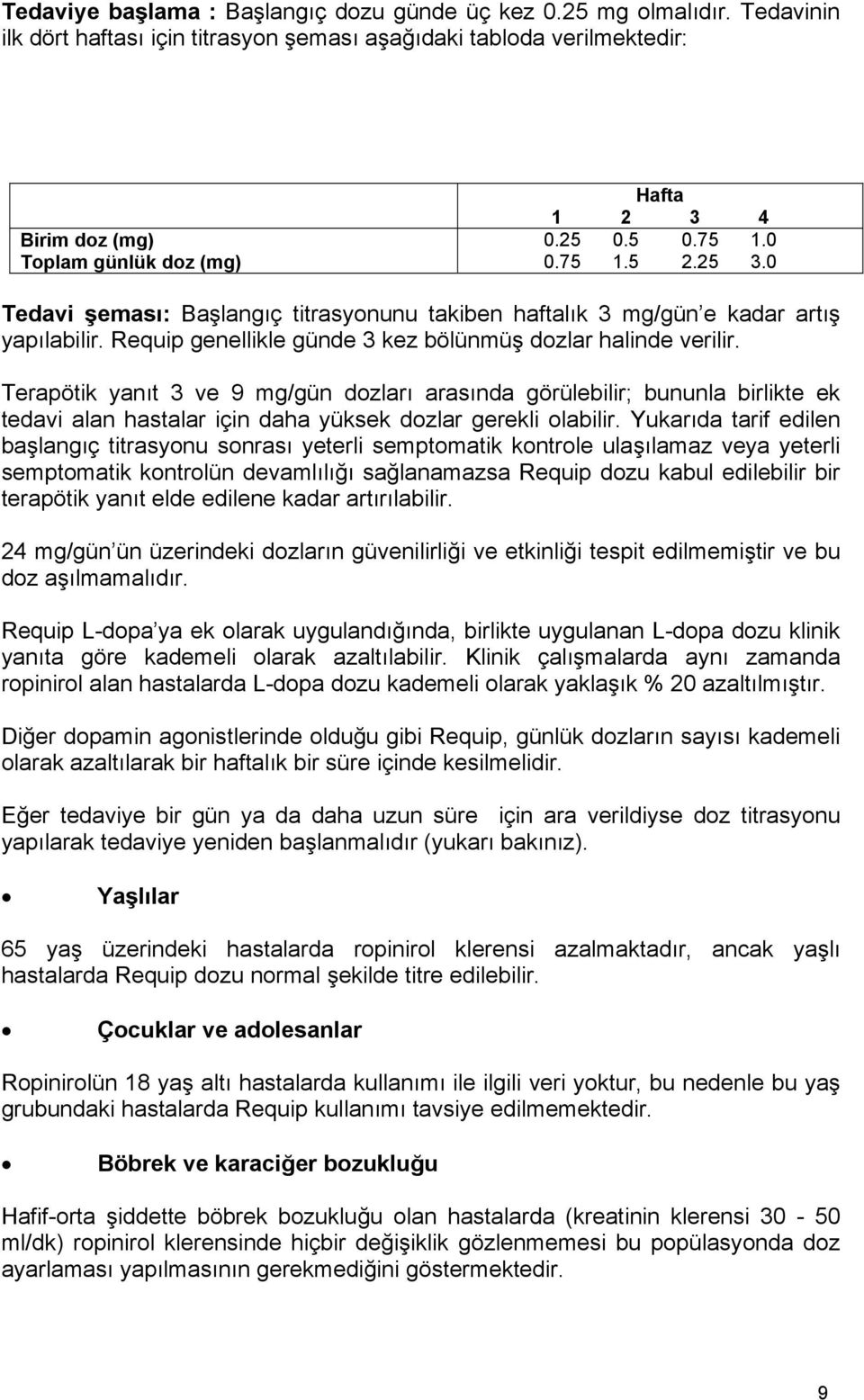 **Tedaviye başlama :** Başlangıç dozu günde üç kez 0.25 mg olmalıdır. Tedavinin ilk dört haftası için titrasyon şeması aşağıdaki tabloda verilmektedir:

| | Hafta | | | |
|---|---|---|---|---|
| | 1 | 2 | 3 | 4 |
| Birim doz (mg) | 0.25 | 0.5 | 0.75 | 1.0 |
| Toplam günlük doz (mg) | 0.75 | 1.5 | 2.25 | 3.0 |

**Tedavi şeması:** Başlangıç titrasyonunu takiben haftalık 3 mg/gün'e kadar artış yapılabilir. Requip genellikle günde 3 kez bölünmüş dozlar halinde verilir.

Terapötik yanıt 3 ve 9 mg/gün dozları arasında görülebilir; bununla birlikte ek tedavi alan hastalar için daha yüksek dozlar gerekli olabilir. Yukarıda tarif edilen başlangıç titrasyonu sonrası yeterli semptomatik kontrole ulaşılamaz veya yeterli semptomatik kontrolün devamlılığı sağlanamazsa Requip dozu kabul edilebilir bir terapötik yanıt elde edilene kadar artırılabilir.

24 mg/gün'ün üzerindeki dozların güvenilirliği ve etkinliği tespit edilmemiştir ve bu doz aşılmamalıdır.

Requip L-dopa'ya ek olarak uygulandığında, birlikte uygulanan L-dopa dozu klinik yanıta göre kademeli olarak azaltılabilir. Klinik çalışmalarda aynı zamanda ropinirol alan hastalarda L-dopa dozu kademeli olarak yaklaşık % 20 azaltılmıştır.

Diğer dopamin agonistlerinde olduğu gibi Requip, günlük dozların sayısı kademeli olarak azaltılarak bir haftalık bir süre içinde kesilmelidir.

Eğer tedaviye bir gün ya da daha uzun süre için ara verildiyse doz titrasyonu yapılarak tedaviye yeniden başlanmalıdır (yukarı bakınız).

• **Yaşlılar**

65 yaş üzerindeki hastalarda ropinirol klerensi azalmaktadır, ancak yaşlı hastalarda Requip dozu normal şekilde titre edilebilir.

• **Çocuklar ve adolesanlar**

Ropinirolün 18 yaş altı hastalarda kullanımı ile ilgili veri yoktur, bu nedenle bu yaş grubundaki hastalarda Requip kullanımı tavsiye edilmemektedir.

• **Böbrek ve karaciğer bozukluğu**

Hafif-orta şiddette böbrek bozukluğu olan hastalarda (kreatinin klerensi 30 - 50 ml/dk) ropinirol klerensinde hiçbir değişiklik gözlenmemesi bu popülasyonda doz ayarlaması yapılmasının gerekmediğini göstermektedir.

9